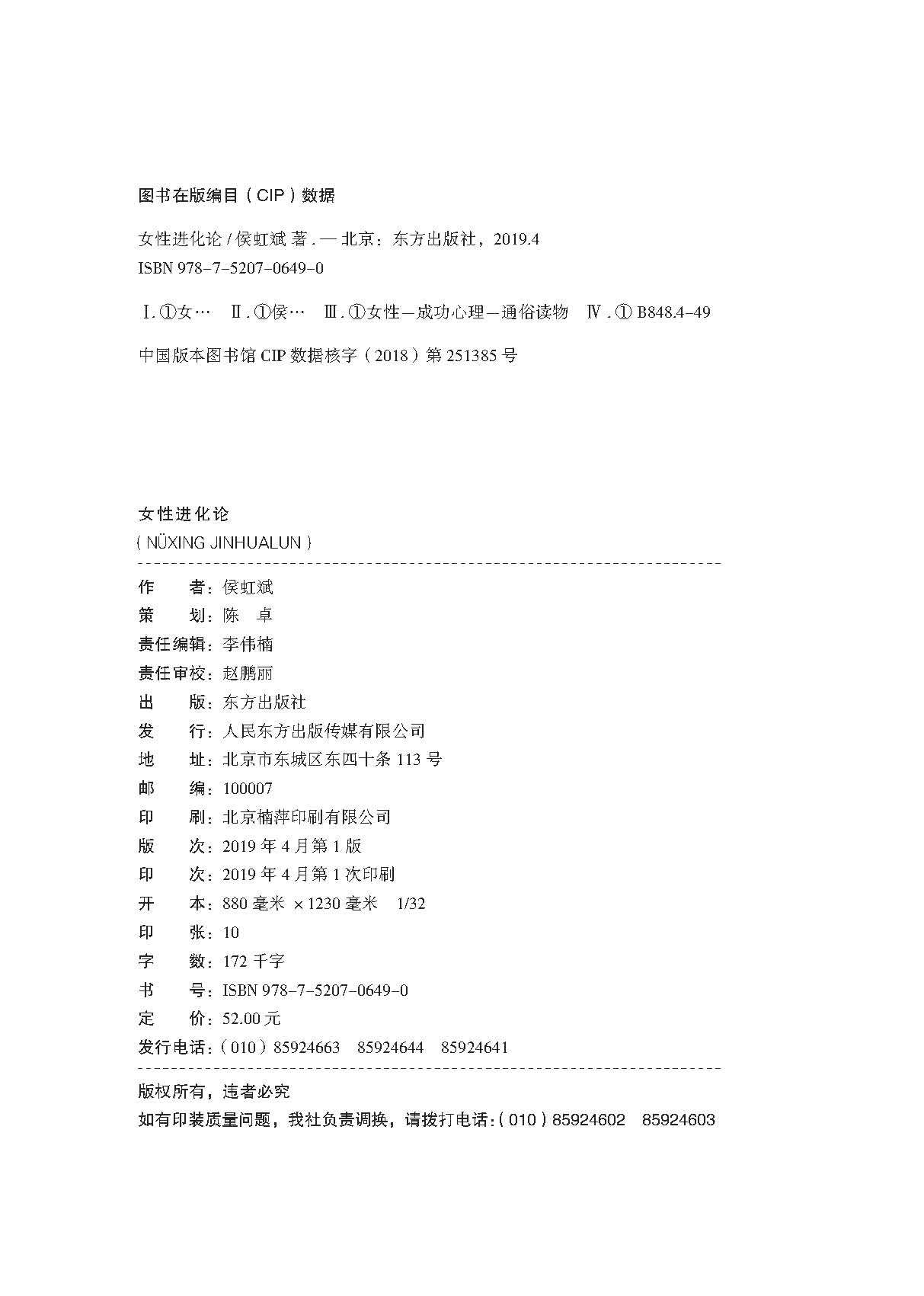 图书在版编目（CIP）数据

女性进化论/侯虹斌著.—北京：东方出版社，2019.4
ISBN 978-7-5207-0649-0

Ⅰ.①女…　Ⅱ.①侯…　Ⅲ.①女性—成功心理—通俗读物　Ⅳ.①B848.4-49

中国版本图书馆CIP数据核字（2018）第251385号

女性进化论
（NÜXING JINHUALUN）

作　　者：侯虹斌
策　　划：陈　卓
责任编辑：李伟楠
责任审校：赵鹏丽
出　　版：东方出版社
发　　行：人民东方出版传媒有限公司
地　　址：北京市东城区东四十条113号
邮　　编：100007
印　　刷：北京楠萍印刷有限公司
版　　次：2019年4月第1版
印　　次：2019年4月第1次印刷
开　　本：880毫米×1230毫米　1/32
印　　张：10
字　　数：172千字
书　　号：ISBN 978-7-5207-0649-0
定　　价：52.00元
发行电话：（010）85924663　85924644　85924641

版权所有，违者必究
如有印装质量问题，我社负责调换，请拨打电话：（010）85924602　85924603